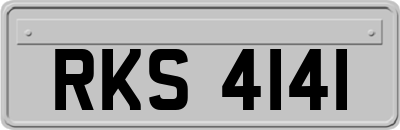 RKS 4141